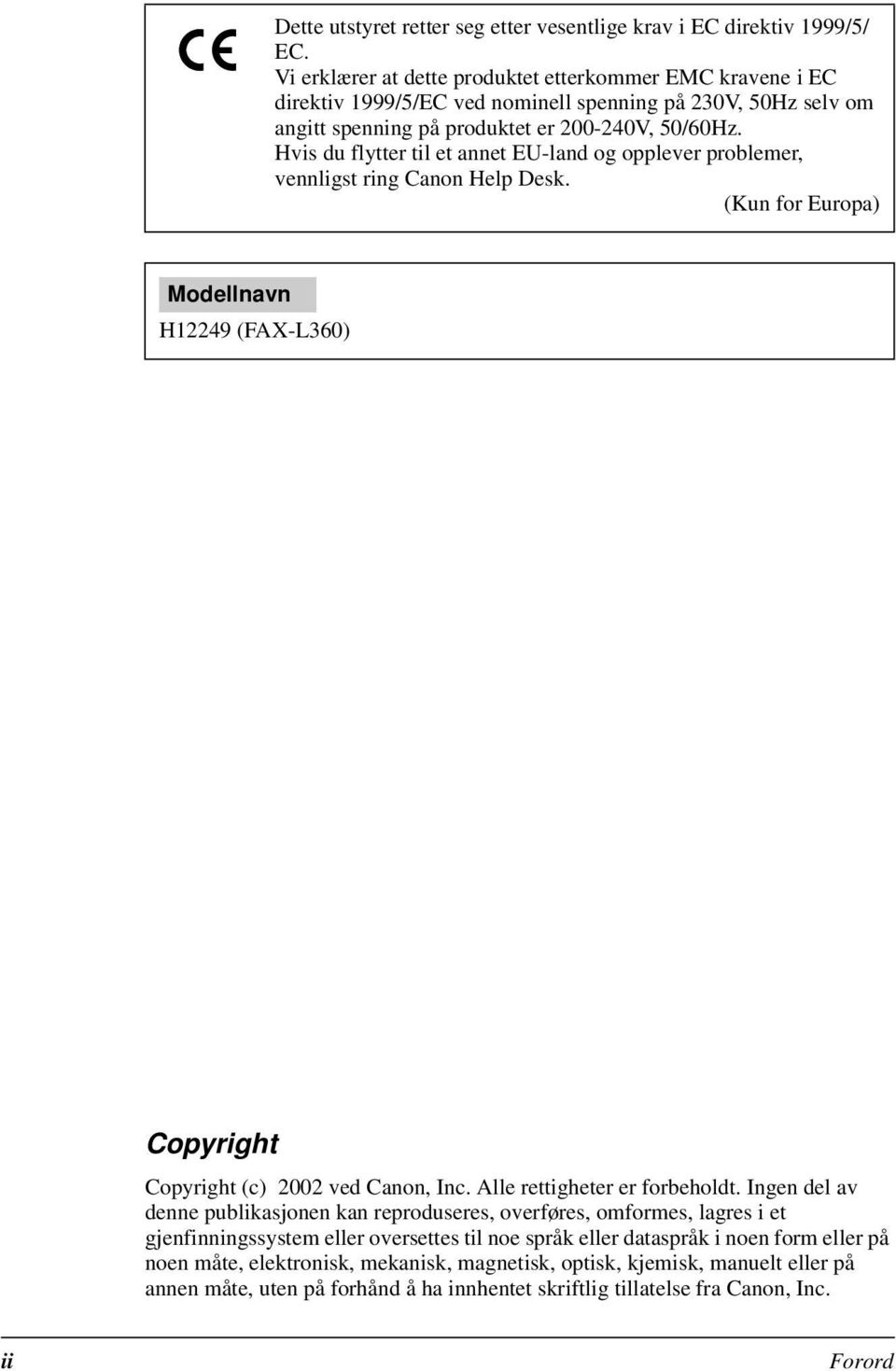 CE

Dette utstyret retter seg etter vesentlige krav i EC direktiv 1999/5/EC.
Vi erklærer at dette produktet etterkommer EMC kravene i EC direktiv 1999/5/EC ved nominell spenning på 230V, 50Hz selv om angitt spenning på produktet er 200-240V, 50/60Hz.
Hvis du flytter til et annet EU-land og opplever problemer, vennligst ring Canon Help Desk.
(Kun for Europa)

Modellnavn

H12249 (FAX-L360)

Copyright

Copyright (c) 2002 ved Canon, Inc. Alle rettigheter er forbeholdt. Ingen del av denne publikasjonen kan reproduseres, overføres, omformes, lagres i et gjenfinningssystem eller oversettes til noe språk eller dataspråk i noen form eller på noen måte, elektronisk, mekanisk, magnetisk, optisk, kjemisk, manuelt eller på annen måte, uten på forhånd å ha innhentet skriftlig tillatelse fra Canon, Inc.

ii

Forord